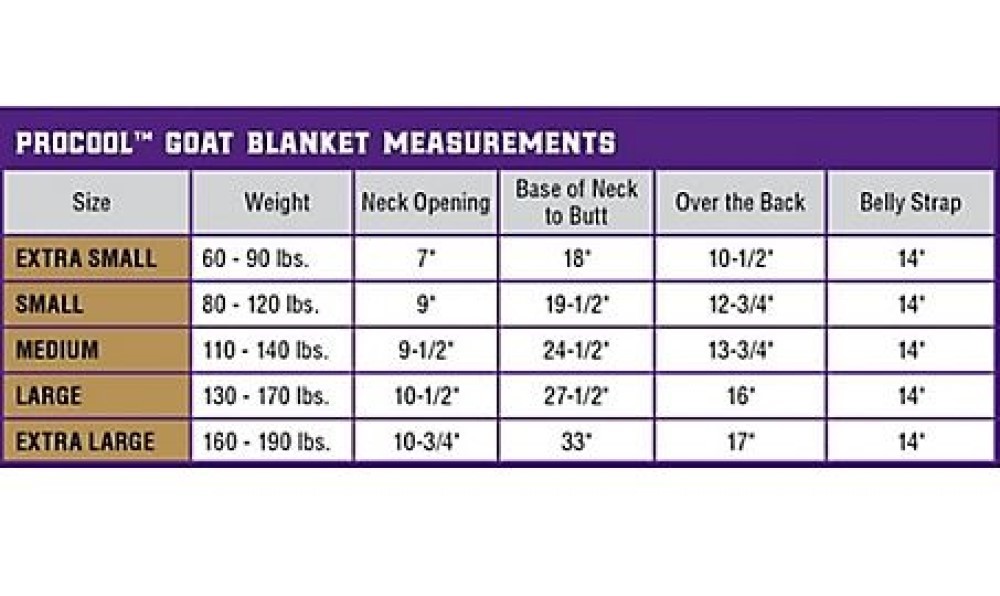 PROCOOL™ GOAT BLANKET MEASUREMENTS

| Size | Weight | Neck Opening | Base of Neck to Butt | Over the Back | Belly Strap |
|---|---|---|---|---|---|
| EXTRA SMALL | 60 - 90 lbs. | 7" | 18" | 10-1/2" | 14" |
| SMALL | 80 - 120 lbs. | 9" | 19-1/2" | 12-3/4" | 14" |
| MEDIUM | 110 - 140 lbs. | 9-1/2" | 24-1/2" | 13-3/4" | 14" |
| LARGE | 130 - 170 lbs. | 10-1/2" | 27-1/2" | 16" | 14" |
| EXTRA LARGE | 160 - 190 lbs. | 10-3/4" | 33" | 17" | 14" |